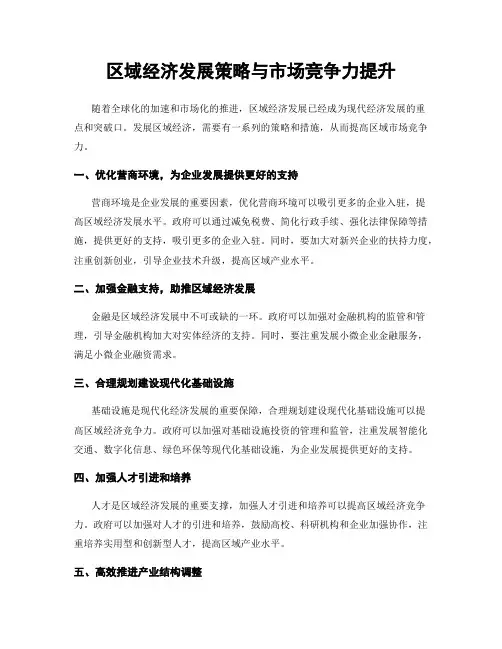 区域经济发展策略与市场竞争力提升

随着全球化的加速和市场化的推进，区域经济发展已经成为现代经济发展的重点和突破口。发展区域经济，需要有一系列的策略和措施，从而提高区域市场竞争力。

一、优化营商环境，为企业发展提供更好的支持

营商环境是企业发展的重要因素，优化营商环境可以吸引更多的企业入驻，提高区域经济发展水平。政府可以通过减免税费、简化行政手续、强化法律保障等措施，提供更好的支持，吸引更多的企业入驻。同时，要加大对新兴企业的扶持力度，注重创新创业，引导企业技术升级，提高区域产业水平。

二、加强金融支持，助推区域经济发展

金融是区域经济发展中不可或缺的一环。政府可以加强对金融机构的监管和管理，引导金融机构加大对实体经济的支持。同时，要注重发展小微企业金融服务，满足小微企业融资需求。

三、合理规划建设现代化基础设施

基础设施是现代化经济发展的重要保障，合理规划建设现代化基础设施可以提高区域经济竞争力。政府可以加强对基础设施投资的管理和监管，注重发展智能化交通、数字化信息、绿色环保等现代化基础设施，为企业发展提供更好的支持。

四、加强人才引进和培养

人才是区域经济发展的重要支撑，加强人才引进和培养可以提高区域经济竞争力。政府可以加强对人才的引进和培养，鼓励高校、科研机构和企业加强协作，注重培养实用型和创新型人才，提高区域产业水平。

五、高效推进产业结构调整